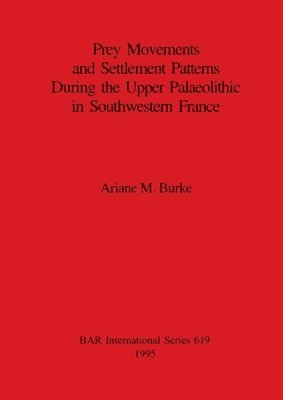 Prey Movements and Settlement Patterns During the Upper Palaeolithic in Southwestern France

Ariane M. Burke

BAR International Series 619
1995